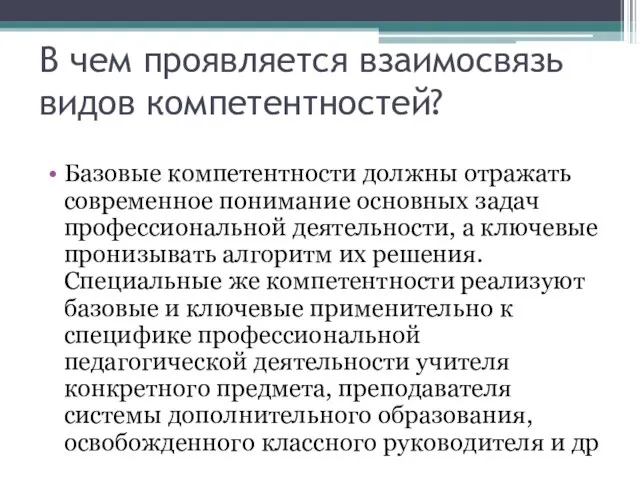 В чем проявляется взаимосвязь видов компетентностей?

• Базовые компетентности должны отражать современное понимание основных задач профессиональной деятельности, а ключевые пронизывать алгоритм их решения. Специальные же компетентности реализуют базовые и ключевые применительно к специфике профессиональной педагогической деятельности учителя конкретного предмета, преподавателя системы дополнительного образования, освобожденного классного руководителя и др